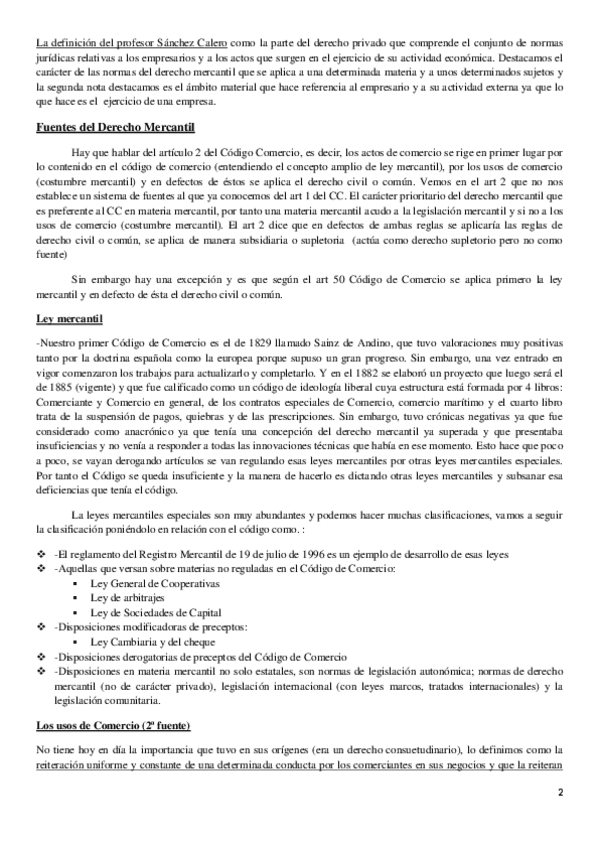 La definición del profesor Sánchez Calero como la parte del derecho privado que comprende el conjunto de normas jurídicas relativas a los empresarios y a los actos que surgen en el ejercicio de su actividad económica. Destacamos el carácter de las normas del derecho mercantil que se aplica a una determinada materia y a unos determinados sujetos y la segunda nota destacamos es el ámbito material que hace referencia al empresario y a su actividad externa ya que lo que hace es el ejercicio de una empresa.

Fuentes del Derecho Mercantil

Hay que hablar del artículo 2 del Código Comercio, es decir, los actos de comercio se rige en primer lugar por lo contenido en el código de comercio (entendiendo el concepto amplio de ley mercantil), por los usos de comercio (costumbre mercantil) y en defectos de éstos se aplica el derecho civil o común. Vemos en el art 2 que no nos establece un sistema de fuentes al que ya conocemos del art 1 del CC. El carácter prioritario del derecho mercantil que es preferente al CC en materia mercantil, por tanto una materia mercantil acudo a la legislación mercantil y si no a los usos de comercio (costumbre mercantil). El art 2 dice que en defectos de ambas reglas se aplicaría las reglas de derecho civil o común, se aplica de manera subsidiaria o supletoria (actúa como derecho supletorio pero no como fuente)

Sin embargo hay una excepción y es que según el art 50 Código de Comercio se aplica primero la ley mercantil y en defecto de ésta el derecho civil o común.

Ley mercantil

-Nuestro primer Código de Comercio es el de 1829 llamado Sainz de Andino, que tuvo valoraciones muy positivas tanto por la doctrina española como la europea porque supuso un gran progreso. Sin embargo, una vez entrado en vigor comenzaron los trabajos para actualizarlo y completarlo. Y en el 1882 se elaboró un proyecto que luego será el de 1885 (vigente) y que fue calificado como un código de ideología liberal cuya estructura está formada por 4 libros: Comerciante y Comercio en general, de los contratos especiales de Comercio, comercio marítimo y el cuarto libro trata de la suspensión de pagos, quiebras y de las prescripciones. Sin embargo, tuvo crónicas negativas ya que fue considerado como anacrónico ya que tenía una concepción del derecho mercantil ya superada y que presentaba insuficiencias y no venía a responder a todas las innovaciones técnicas que había en ese momento. Esto hace que poco a poco, se vayan derogando artículos se van regulando esas leyes mercantiles por otras leyes mercantiles especiales. Por tanto el Código se queda insuficiente y la manera de hacerlo es dictando otras leyes mercantiles y subsanar esa deficiencias que tenía el código.

La leyes mercantiles especiales son muy abundantes y podemos hacer muchas clasificaciones, vamos a seguir la clasificación poniéndolo en relación con el código como. :

❖ -El reglamento del Registro Mercantil de 19 de julio de 1996 es un ejemplo de desarrollo de esas leyes
❖ -Aquellas que versan sobre materias no reguladas en el Código de Comercio:
▪ Ley General de Cooperativas
▪ Ley de arbitrajes
▪ Ley de Sociedades de Capital
❖ -Disposiciones modificadoras de preceptos:
▪ Ley Cambiaria y del cheque
❖ -Disposiciones derogatorias de preceptos del Código de Comercio
❖ -Disposiciones en materia mercantil no solo estatales, son normas de legislación autonómica; normas de derecho mercantil (no de carácter privado), legislación internacional (con leyes marcos, tratados internacionales) y la legislación comunitaria.

Los usos de Comercio (2ª fuente)

No tiene hoy en día la importancia que tuvo en sus orígenes (era un derecho consuetudinario), lo definimos como la reiteración uniforme y constante de una determinada conducta por los comerciantes en sus negocios y que la reiteran

2